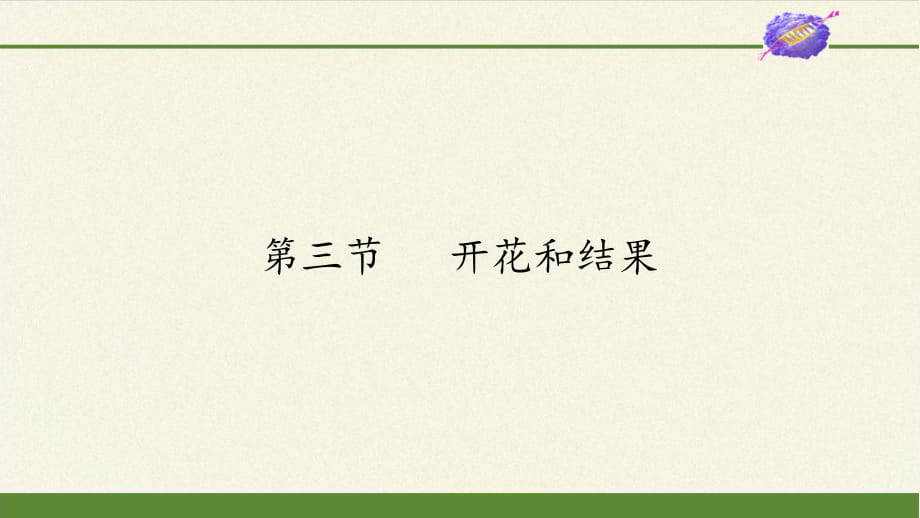 第三节　开花和结果